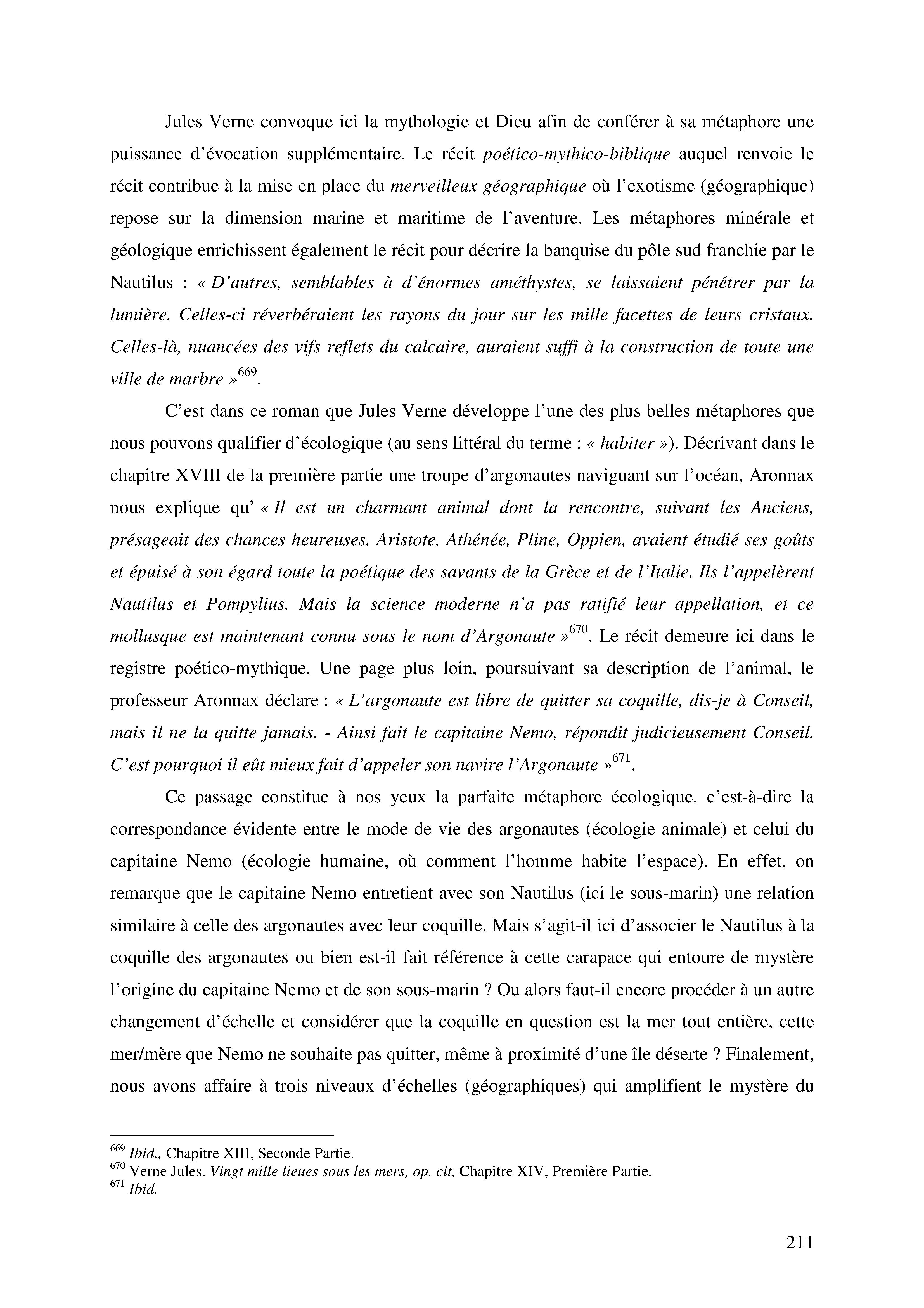 Jules Verne convoque ici la mythologie et Dieu afin de conférer à sa métaphore une puissance d'évocation supplémentaire. Le récit poético-mythico-biblique auquel renvoie le récit contribue à la mise en place du merveilleux géographique où l'exotisme (géographique) repose sur la dimension marine et maritime de l'aventure. Les métaphores minérale et géologique enrichissent également le récit pour décrire la banquise du pôle sud franchie par le Nautilus : « D'autres, semblables à d'énormes améthystes, se laissaient pénétrer par la lumière. Celles-ci réverbéraient les rayons du jour sur les mille facettes de leurs cristaux. Celles-là, nuancées des vifs reflets du calcaire, auraient suffi à la construction de toute une ville de marbre »$^{669}$.

C'est dans ce roman que Jules Verne développe l'une des plus belles métaphores que nous pouvons qualifier d'écologique (au sens littéral du terme : « habiter »). Décrivant dans le chapitre XVIII de la première partie une troupe d'argonautes naviguant sur l'océan, Aronnax nous explique qu' « Il est un charmant animal dont la rencontre, suivant les Anciens, présageait des chances heureuses. Aristote, Athénée, Pline, Oppien, avaient étudié ses goûts et épuisé à son égard toute la poétique des savants de la Grèce et de l'Italie. Ils l'appelèrent Nautilus et Pompylius. Mais la science moderne n'a pas ratifié leur appellation, et ce mollusque est maintenant connu sous le nom d'Argonaute »$^{670}$. Le récit demeure ici dans le registre poético-mythique. Une page plus loin, poursuivant sa description de l'animal, le professeur Aronnax déclare : « L'argonaute est libre de quitter sa coquille, dis-je à Conseil, mais il ne la quitte jamais. - Ainsi fait le capitaine Nemo, répondit judicieusement Conseil. C'est pourquoi il eût mieux fait d'appeler son navire l'Argonaute »$^{671}$.

Ce passage constitue à nos yeux la parfaite métaphore écologique, c'est-à-dire la correspondance évidente entre le mode de vie des argonautes (écologie animale) et celui du capitaine Nemo (écologie humaine, où comment l'homme habite l'espace). En effet, on remarque que le capitaine Nemo entretient avec son Nautilus (ici le sous-marin) une relation similaire à celle des argonautes avec leur coquille. Mais s'agit-il ici d'associer le Nautilus à la coquille des argonautes ou bien est-il fait référence à cette carapace qui entoure de mystère l'origine du capitaine Nemo et de son sous-marin ? Ou alors faut-il encore procéder à un autre changement d'échelle et considérer que la coquille en question est la mer tout entière, cette mer/mère que Nemo ne souhaite pas quitter, même à proximité d'une île déserte ? Finalement, nous avons affaire à trois niveaux d'échelles (géographiques) qui amplifient le mystère du

$^{669}$ Ibid., Chapitre XIII, Seconde Partie.
$^{670}$ Verne Jules. Vingt mille lieues sous les mers, op. cit, Chapitre XIV, Première Partie.
$^{671}$ Ibid.

211